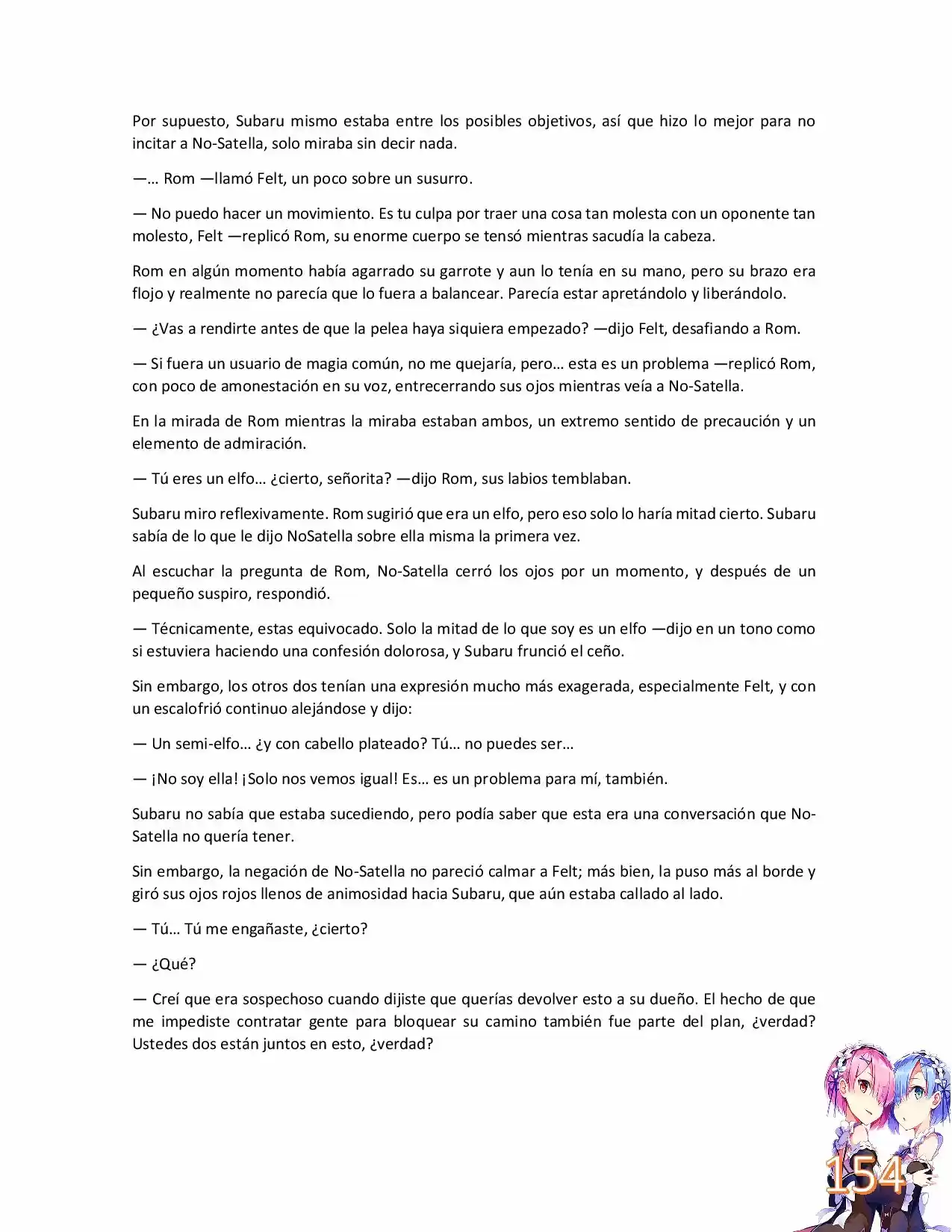 Por supuesto, Subaru mismo estaba entre los posibles objetivos, así que hizo lo mejor para no incitar a No-Satella, solo miraba sin decir nada.

—… Rom —llamó Felt, un poco sobre un susurro.

— No puedo hacer un movimiento. Es tu culpa por traer una cosa tan molesta con un oponente tan molesto, Felt —replicó Rom, su enorme cuerpo se tensó mientras sacudía la cabeza.

Rom en algún momento había agarrado su garrote y aun lo tenía en su mano, pero su brazo era flojo y realmente no parecía que lo fuera a balancear. Parecía estar apretándolo y liberándolo.

— ¿Vas a rendirte antes de que la pelea haya siquiera empezado? —dijo Felt, desafiando a Rom.

— Si fuera un usuario de magia común, no me quejaría, pero… esta es un problema —replicó Rom, con poco de amonestación en su voz, entrecerrando sus ojos mientras veía a No-Satella.

En la mirada de Rom mientras la miraba estaban ambos, un extremo sentido de precaución y un elemento de admiración.

— Tú eres un elfo… ¿cierto, señorita? —dijo Rom, sus labios temblaban.

Subaru miro reflexivamente. Rom sugirió que era un elfo, pero eso solo lo haría mitad cierto. Subaru sabía de lo que le dijo NoSatella sobre ella misma la primera vez.

Al escuchar la pregunta de Rom, No-Satella cerró los ojos por un momento, y después de un pequeño suspiro, respondió.

— Técnicamente, estas equivocado. Solo la mitad de lo que soy es un elfo —dijo en un tono como si estuviera haciendo una confesión dolorosa, y Subaru frunció el ceño.

Sin embargo, los otros dos tenían una expresión mucho más exagerada, especialmente Felt, y con un escalofrió continuo alejándose y dijo:

— Un semi-elfo… ¿y con cabello plateado? Tú… no puedes ser…

— ¡No soy ella! ¡Solo nos vemos igual! Es… es un problema para mí, también.

Subaru no sabía que estaba sucediendo, pero podía saber que esta era una conversación que No-Satella no quería tener.

Sin embargo, la negación de No-Satella no pareció calmar a Felt; más bien, la puso más al borde y giró sus ojos rojos llenos de animosidad hacia Subaru, que aún estaba callado al lado.

— Tú… Tú me engañaste, ¿cierto?

— ¿Qué?

— Creí que era sospechoso cuando dijiste que querías devolver esto a su dueño. El hecho de que me impediste contratar gente para bloquear su camino también fue parte del plan, ¿verdad? Ustedes dos están juntos en esto, ¿verdad?

154